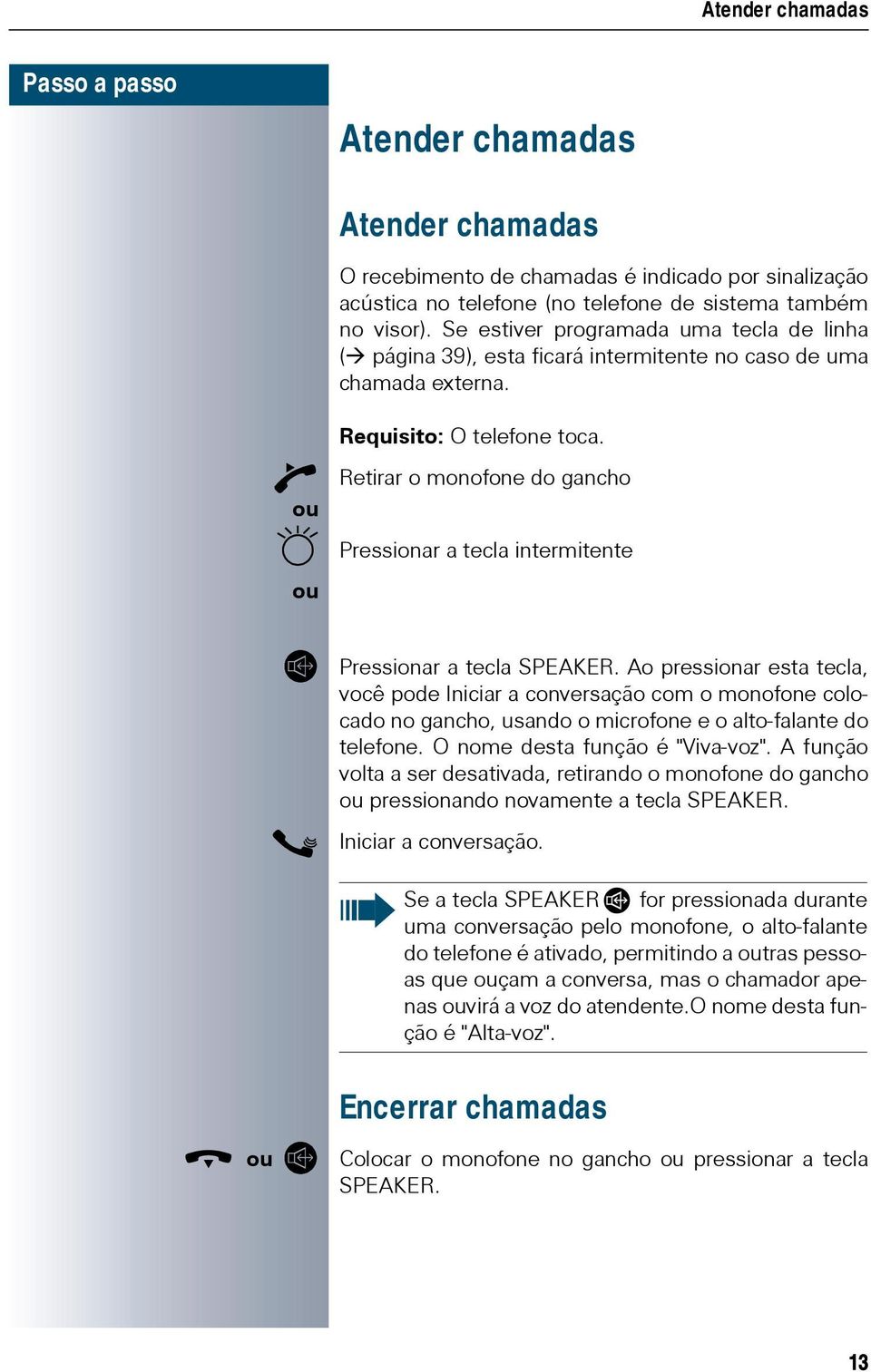 Atender chamadas

Passo a passo

Atender chamadas

Atender chamadas

O recebimento de chamadas é indicado por sinalização acústica no telefone (no telefone de sistema também no visor). Se estiver programada uma tecla de linha (→ página 39), esta ficará intermitente no caso de uma chamada externa.

Requisito: O telefone toca.

Retirar o monofone do gancho

ou

Pressionar a tecla intermitente

ou

Pressionar a tecla SPEAKER. Ao pressionar esta tecla, você pode Iniciar a conversação com o monofone colocado no gancho, usando o microfone e o alto-falante do telefone. O nome desta função é "Viva-voz". A função volta a ser desativada, retirando o monofone do gancho ou pressionando novamente a tecla SPEAKER.

Iniciar a conversação.

Se a tecla SPEAKER for pressionada durante uma conversação pelo monofone, o alto-falante do telefone é ativado, permitindo a outras pessoas que ouçam a conversa, mas o chamador apenas ouvirá a voz do atendente.O nome desta função é "Alta-voz".

Encerrar chamadas

ou

Colocar o monofone no gancho ou pressionar a tecla SPEAKER.

13